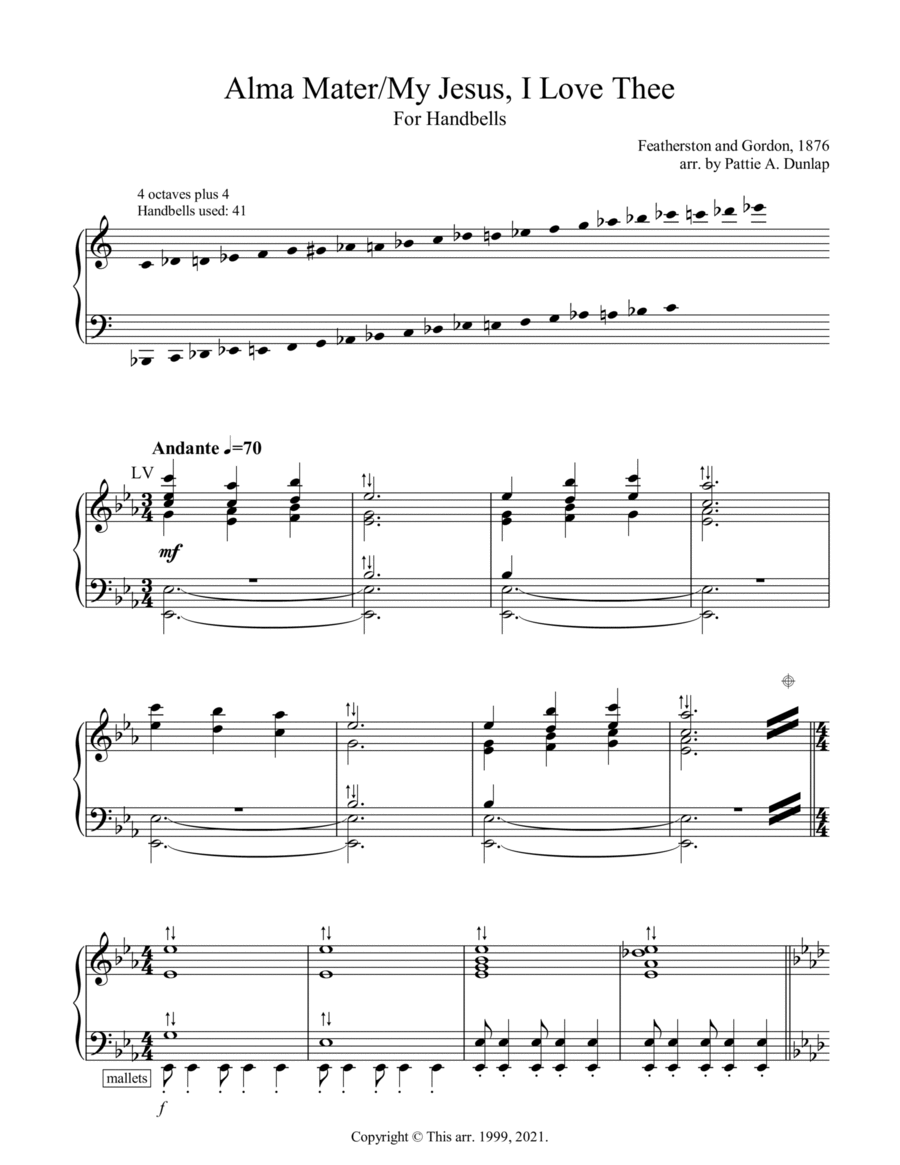 Alma Mater/My Jesus, I Love Thee
For Handbells

Featherston and Gordon, 1876
arr. by Pattie A. Dunlap

4 octaves plus 4
Handbells used: 41

Andante ♩=70

LV

mf

mallets

f

Copyright © This arr. 1999, 2021.